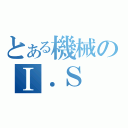 とある機械の
I．S